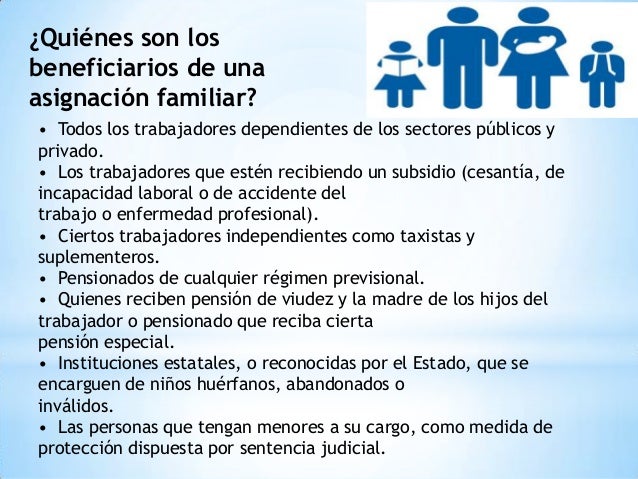 ¿Quiénes son los beneficiarios de una asignación familiar?

• Todos los trabajadores dependientes de los sectores públicos y privado.
• Los trabajadores que estén recibiendo un subsidio (cesantía, de incapacidad laboral o de accidente del trabajo o enfermedad profesional).
• Ciertos trabajadores independientes como taxistas y suplementeros.
• Pensionados de cualquier régimen previsional.
• Quienes reciben pensión de viudez y la madre de los hijos del trabajador o pensionado que reciba cierta pensión especial.
• Instituciones estatales, o reconocidas por el Estado, que se encarguen de niños huérfanos, abandonados o inválidos.
• Las personas que tengan menores a su cargo, como medida de protección dispuesta por sentencia judicial.